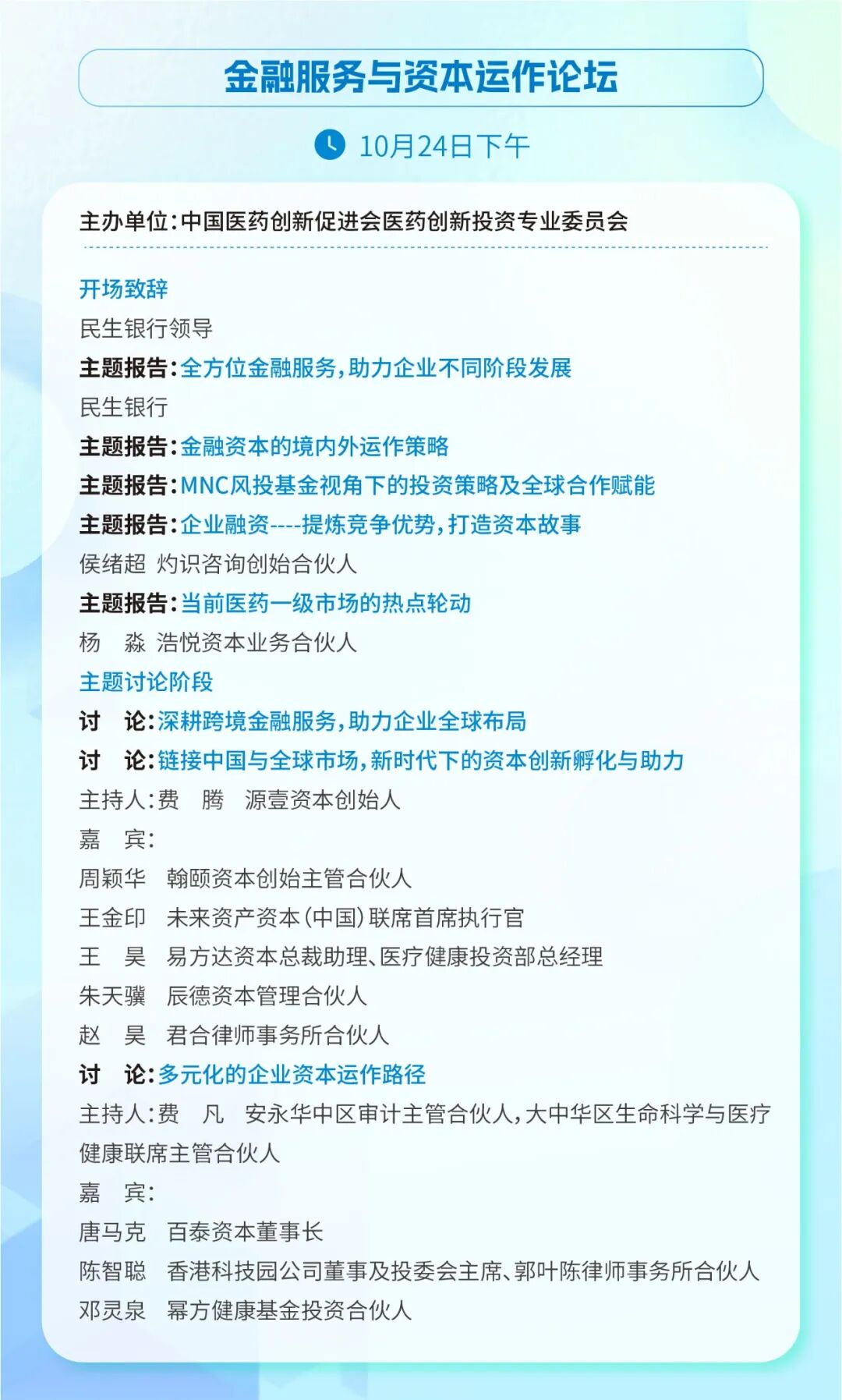 金融服务与资本运作论坛

10月24日下午

主办单位:中国医药创新促进会医药创新投资专业委员会

开场致辞
民生银行领导
主题报告:全方位金融服务,助力企业不同阶段发展
民生银行
主题报告:金融资本的境内外运作策略
主题报告:MNC风投基金视角下的投资策略及全球合作赋能
主题报告:企业融资----提炼竞争优势,打造资本故事
侯绪超 灼识咨询创始合伙人
主题报告:当前医药一级市场的热点轮动
杨 淼 浩悦资本业务合伙人
主题讨论阶段
讨 论:深耕跨境金融服务,助力企业全球布局
讨 论:链接中国与全球市场,新时代下的资本创新孵化与助力
主持人:费 腾 源壹资本创始人
嘉 宾:
周颖华 翰颐资本创始主管合伙人
王金印 未来资产资本(中国)联席首席执行官
王 昊 易方达资本总裁助理、医疗健康投资部总经理
朱天骥 辰德资本管理合伙人
赵 昊 君合律师事务所合伙人
讨 论:多元化的企业资本运作路径
主持人:费 凡 安永华中区审计主管合伙人,大中华区生命科学与医疗健康联席主管合伙人
嘉 宾:
唐马克 百泰资本董事长
陈智聪 香港科技园公司董事及投委会主席、郭叶陈律师事务所合伙人
邓灵泉 幂方健康基金投资合伙人